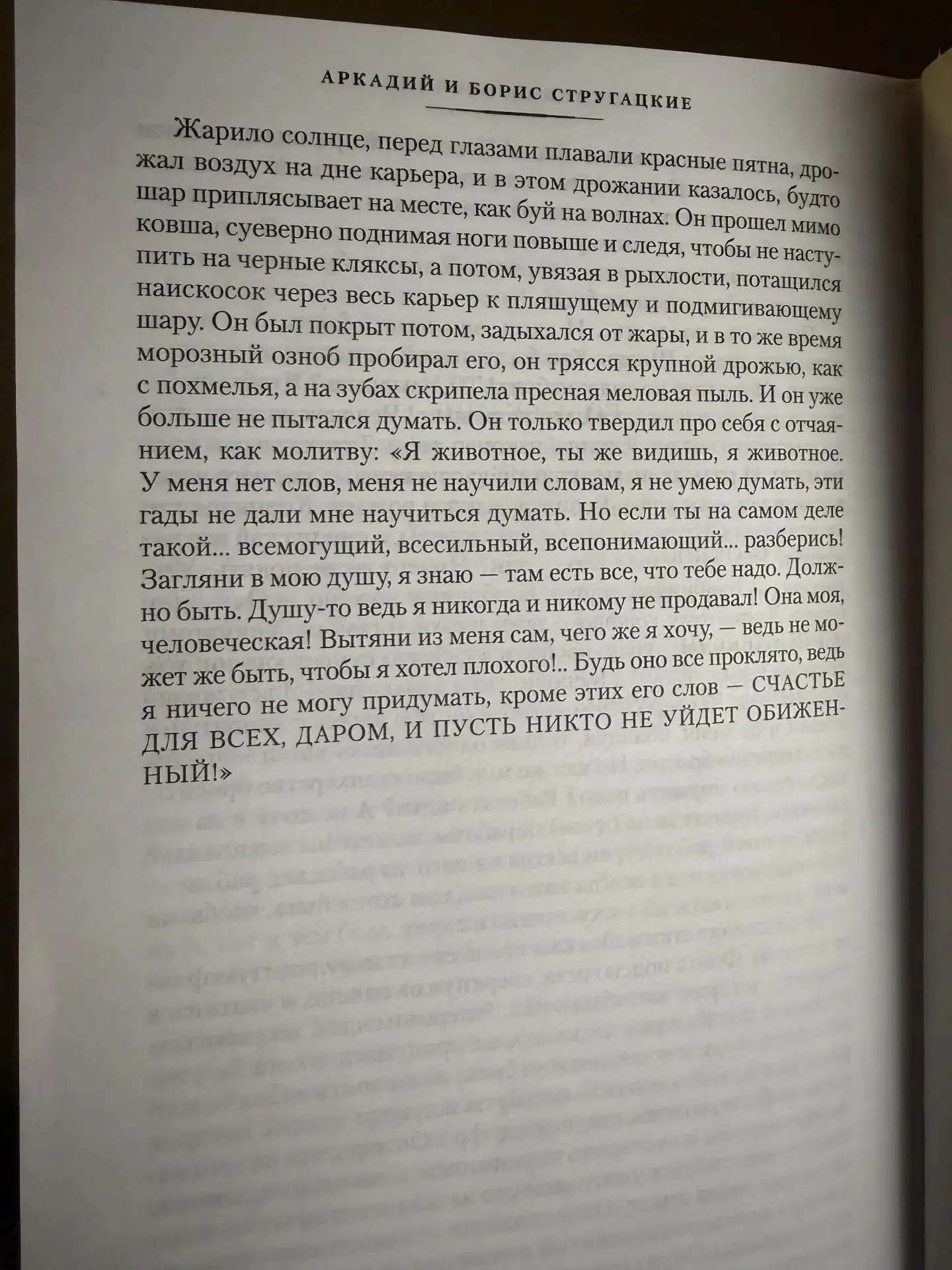 АРКАДИЙ И БОРИС СТРУГАЦКИЕ

Жарило солнце, перед глазами плавали красные пятна, дрожал воздух на дне карьера, и в этом дрожании казалось, будто шар приплясывает на месте, как буй на волнах. Он прошел мимо ковша, суеверно поднимая ноги повыше и следя, чтобы не наступить на черные кляксы, а потом, увязая в рыхлости, потащился наискосок через весь карьер к пляшущему и подмигивающему шару. Он был покрыт потом, задыхался от жары, и в то же время морозный озноб пробирал его, он трясся крупной дрожью, как с похмелья, а на зубах скрипела пресная меловая пыль. И он уже больше не пытался думать. Он только твердил про себя с отчаянием, как молитву: «Я животное, ты же видишь, я животное. У меня нет слов, меня не научили словам, я не умею думать, эти гады не дали мне научиться думать. Но если ты на самом деле такой... всемогущий, всесильный, всепонимающий... разберись! Загляни в мою душу, я знаю — там есть все, что тебе надо. Должно быть. Душу-то ведь я никогда и никому не продавал! Она моя, человеческая! Вытяни из меня сам, чего же я хочу, — ведь не может же быть, чтобы я хотел плохого!.. Будь оно все проклято, ведь я ничего не могу придумать, кроме этих его слов — СЧАСТЬЕ ДЛЯ ВСЕХ, ДАРОМ, И ПУСТЬ НИКТО НЕ УЙДЕТ ОБИЖЕННЫЙ!»